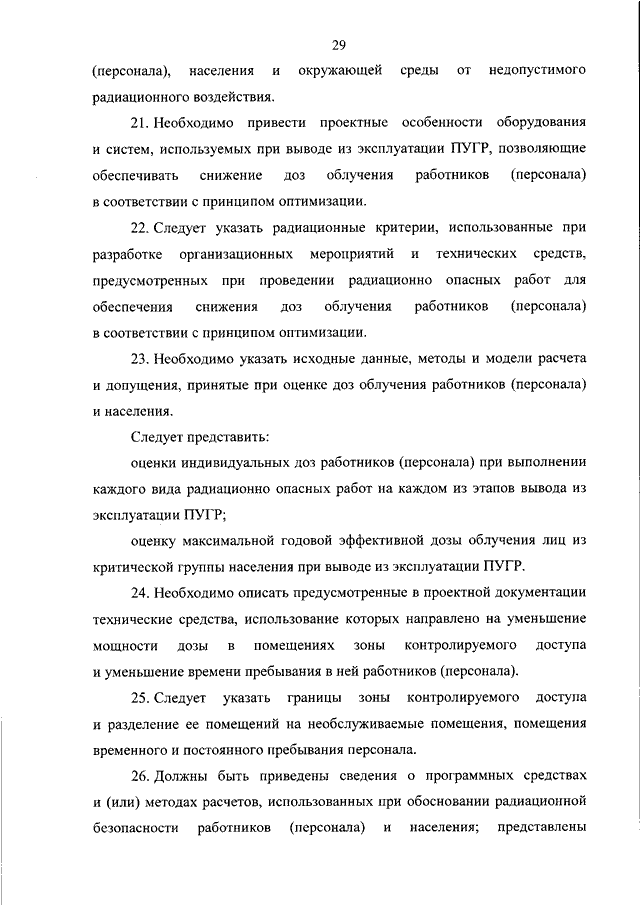 29

(персонала), населения и окружающей среды от недопустимого радиационного воздействия.

21. Необходимо привести проектные особенности оборудования и систем, используемых при выводе из эксплуатации ПУГР, позволяющие обеспечивать снижение доз облучения работников (персонала) в соответствии с принципом оптимизации.

22. Следует указать радиационные критерии, использованные при разработке организационных мероприятий и технических средств, предусмотренных при проведении радиационно опасных работ для обеспечения снижения доз облучения работников (персонала) в соответствии с принципом оптимизации.

23. Необходимо указать исходные данные, методы и модели расчета и допущения, принятые при оценке доз облучения работников (персонала) и населения.

Следует представить:

оценки индивидуальных доз работников (персонала) при выполнении каждого вида радиационно опасных работ на каждом из этапов вывода из эксплуатации ПУГР;

оценку максимальной годовой эффективной дозы облучения лиц из критической группы населения при выводе из эксплуатации ПУГР.

24. Необходимо описать предусмотренные в проектной документации технические средства, использование которых направлено на уменьшение мощности дозы в помещениях зоны контролируемого доступа и уменьшение времени пребывания в ней работников (персонала).

25. Следует указать границы зоны контролируемого доступа и разделение ее помещений на необслуживаемые помещения, помещения временного и постоянного пребывания персонала.

26. Должны быть приведены сведения о программных средствах и (или) методах расчетов, использованных при обосновании радиационной безопасности работников (персонала) и населения; представлены